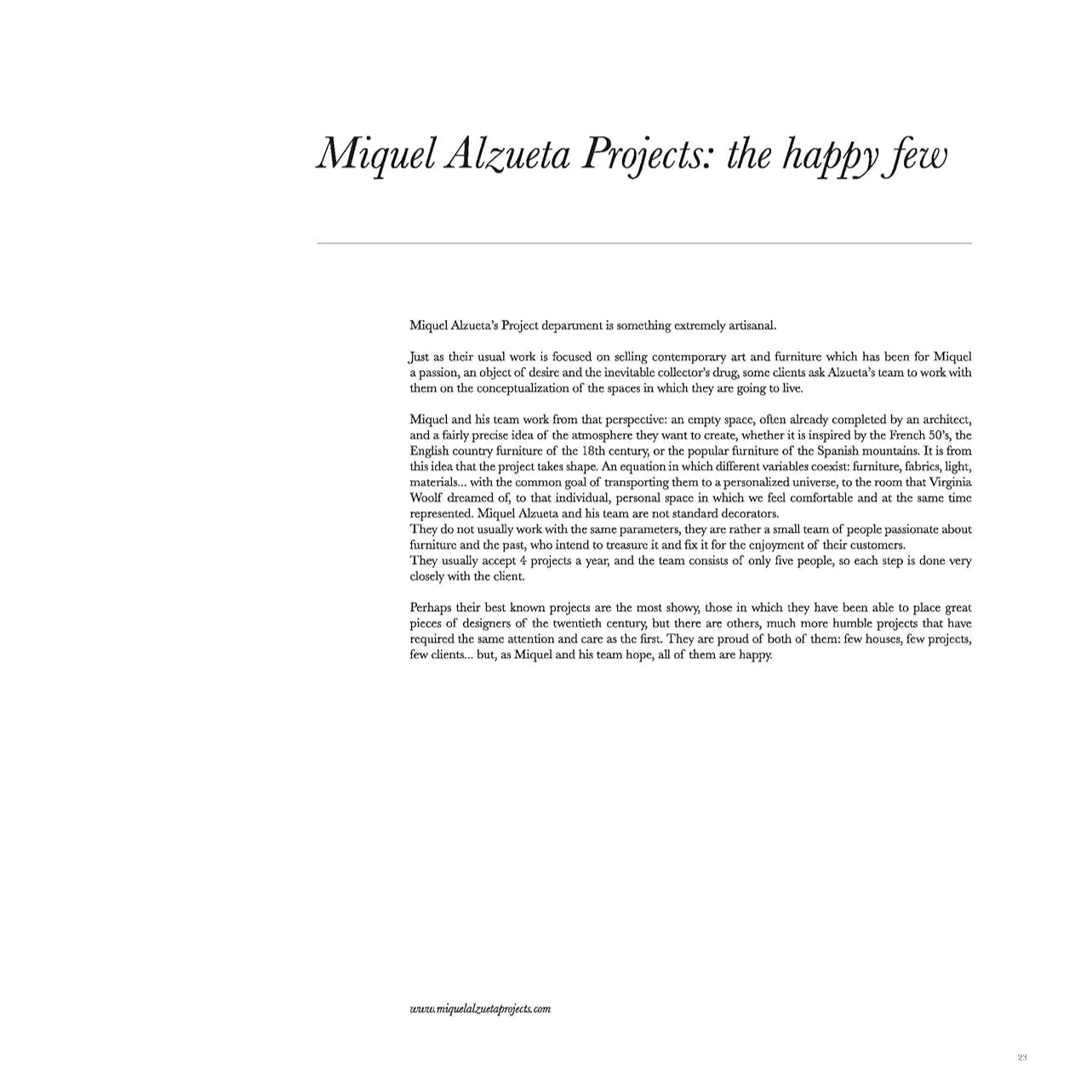 Miquel Alzueta Projects: the happy few

Miquel Alzueta's Project department is something extremely artisanal.

Just as their usual work is focused on selling contemporary art and furniture which has been for Miquel a passion, an object of desire and the inevitable collector's drug, some clients ask Alzueta's team to work with them on the conceptualization of the spaces in which they are going to live.

Miquel and his team work from that perspective: an empty space, often already completed by an architect, and a fairly precise idea of the atmosphere they want to create, whether it is inspired by the French 50's, the English country furniture of the 18th century, or the popular furniture of the Spanish mountains. It is from this idea that the project takes shape. An equation in which different variables coexist: furniture, fabrics, light, materials... with the common goal of transporting them to a personalized universe, to the room that Virginia Woolf dreamed of, to that individual, personal space in which we feel comfortable and at the same time represented. Miquel Alzueta and his team are not standard decorators.
They do not usually work with the same parameters, they are rather a small team of people passionate about furniture and the past, who intend to treasure it and fix it for the enjoyment of their customers.
They usually accept 4 projects a year, and the team consists of only five people, so each step is done very closely with the client.

Perhaps their best known projects are the most showy, those in which they have been able to place great pieces of designers of the twentieth century, but there are others, much more humble projects that have required the same attention and care as the first. They are proud of both of them: few houses, few projects, few clients... but, as Miquel and his team hope, all of them are happy.

www.miquelalzuetaprojects.com

23